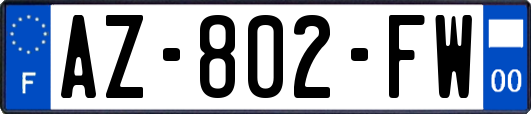 F
AZ-802-FW
00